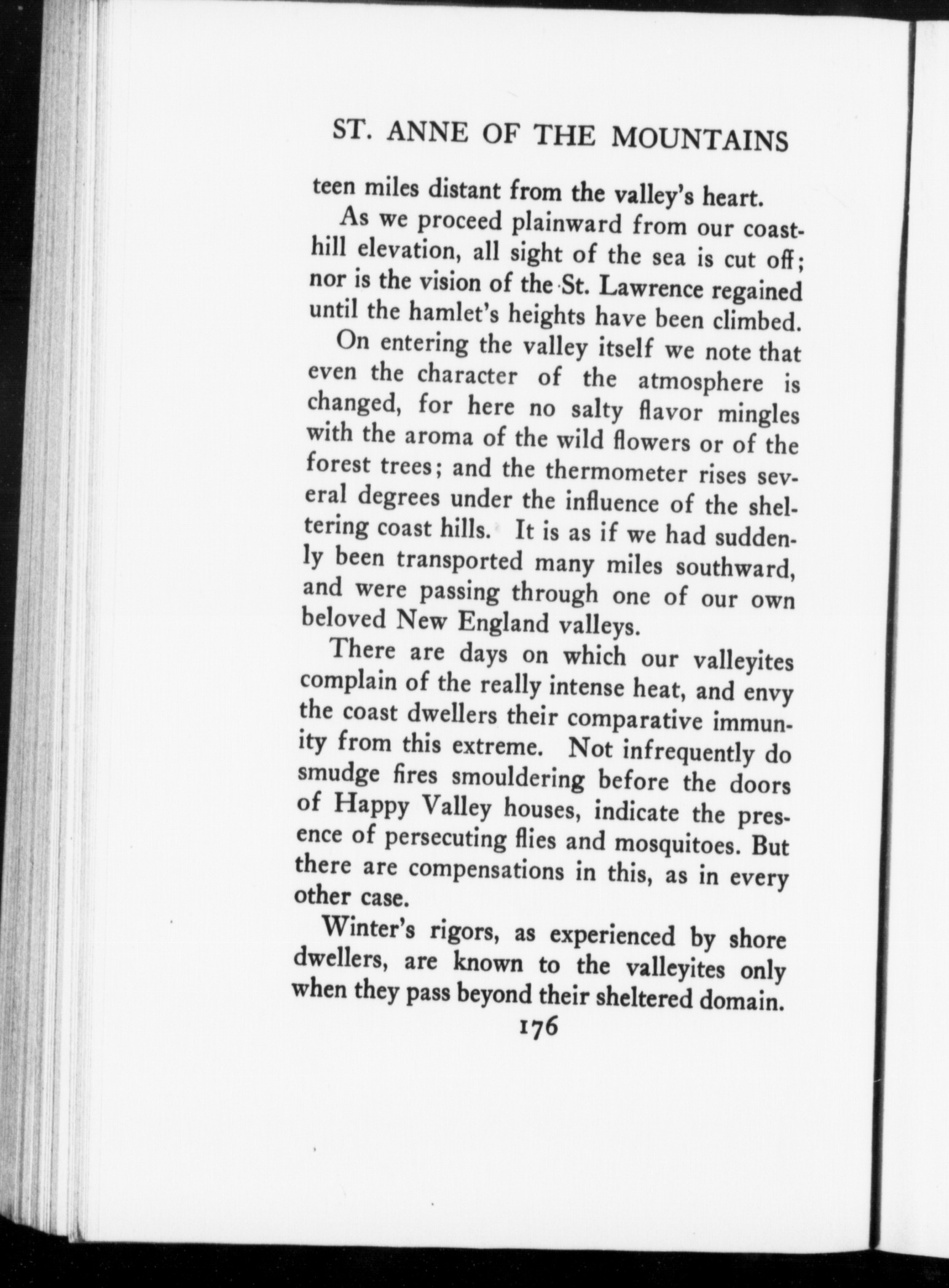 ST. ANNE OF THE MOUNTAINS

teen miles distant from the valley's heart.

As we proceed plainward from our coast-hill elevation, all sight of the sea is cut off; nor is the vision of the St. Lawrence regained until the hamlet's heights have been climbed.

On entering the valley itself we note that even the character of the atmosphere is changed, for here no salty flavor mingles with the aroma of the wild flowers or of the forest trees; and the thermometer rises several degrees under the influence of the sheltering coast hills. It is as if we had suddenly been transported many miles southward, and were passing through one of our own beloved New England valleys.

There are days on which our valleyites complain of the really intense heat, and envy the coast dwellers their comparative immunity from this extreme. Not infrequently do smudge fires smouldering before the doors of Happy Valley houses, indicate the presence of persecuting flies and mosquitoes. But there are compensations in this, as in every other case.

Winter's rigors, as experienced by shore dwellers, are known to the valleyites only when they pass beyond their sheltered domain.

176